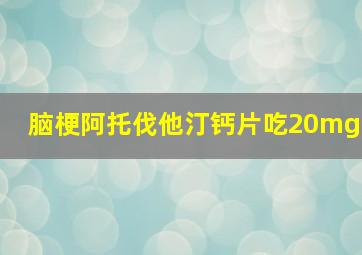 脑梗阿托伐他汀钙片吃20mg